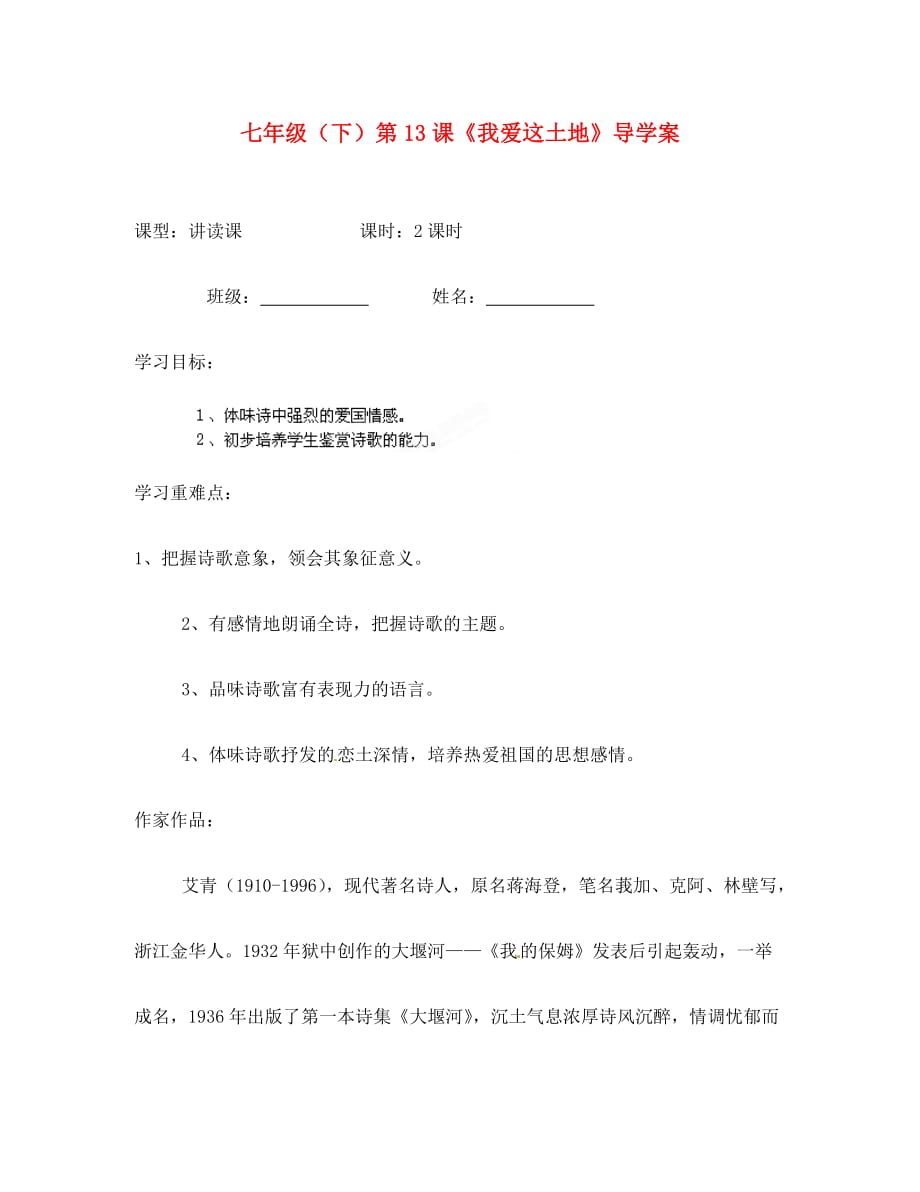 七年级（下）第13课《我爱这土地》导学案

课型：讲读课　　　　　课时：2课时

班级：____________　　　姓名：____________

学习目标：

1、体味诗中强烈的爱国情感。
2、初步培养学生鉴赏诗歌的能力。

学习重难点：

1、把握诗歌意象，领会其象征意义。

2、有感情地朗诵全诗，把握诗歌的主题。

3、品味诗歌富有表现力的语言。

4、体味诗歌抒发的恋土深情，培养热爱祖国的思想感情。

作家作品：

艾青（1910-1996），现代著名诗人，原名蒋海登，笔名莪加、克阿、林壁写，浙江金华人。1932年狱中创作的大堰河——《我的保姆》发表后引起轰动，一举成名，1936年出版了第一本诗集《大堰河》，沉土气息浓厚诗风沉醉，情调忧郁而